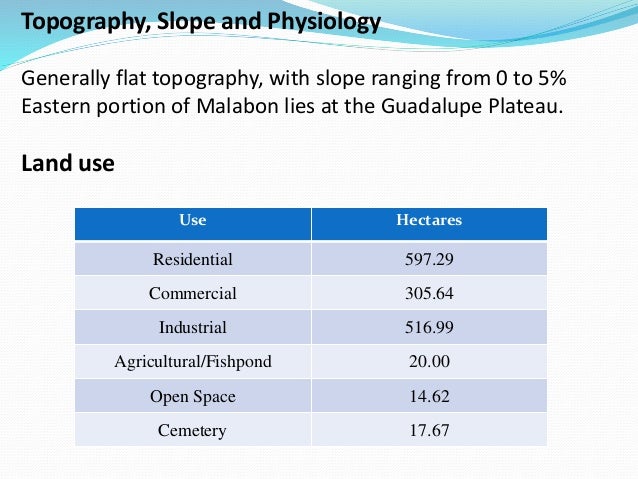 Topography, Slope and Physiology

Generally flat topography, with slope ranging from 0 to 5%
Eastern portion of Malabon lies at the Guadalupe Plateau.

Land use

| Use | Hectares |
|---|---|
| Residential | 597.29 |
| Commercial | 305.64 |
| Industrial | 516.99 |
| Agricultural/Fishpond | 20.00 |
| Open Space | 14.62 |
| Cemetery | 17.67 |